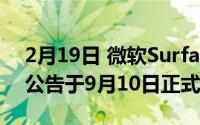 2月19日 微软Surfa
公告于9月10日正式